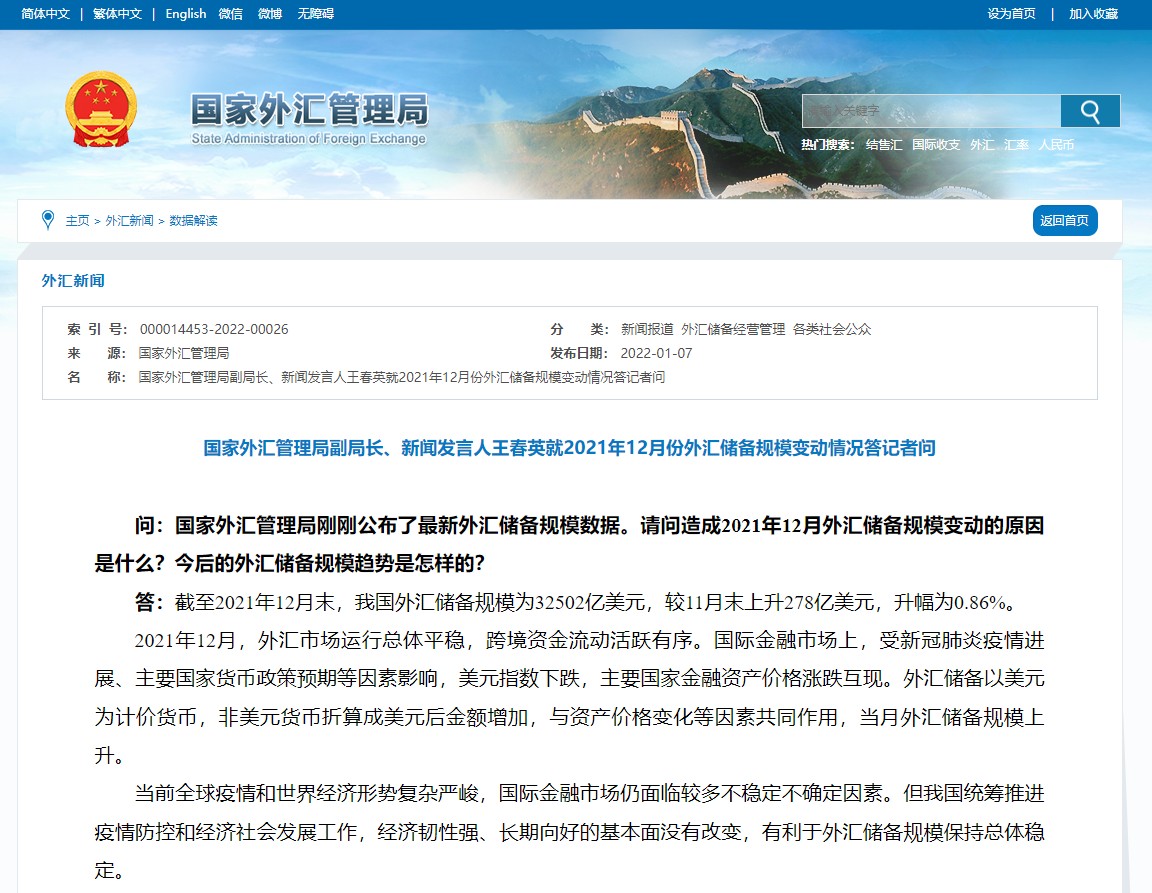 简体中文 | 繁体中文 | English 微信 微博 无障碍

设为首页 | 加入收藏

国家外汇管理局
State Administration of Foreign Exchange

请输入关键字

热门搜索： 结售汇 国际收支 外汇 汇率 人民币

主页 > 外汇新闻 > 数据解读

返回首页

外汇新闻

索 引 号: 000014453-2022-00026
分 类: 新闻报道 外汇储备经营管理 各类社会公众
来 源: 国家外汇管理局
发布日期: 2022-01-07
名 称: 国家外汇管理局副局长、新闻发言人王春英就2021年12月份外汇储备规模变动情况答记者问

国家外汇管理局副局长、新闻发言人王春英就2021年12月份外汇储备规模变动情况答记者问

问：国家外汇管理局刚刚公布了最新外汇储备规模数据。请问造成2021年12月外汇储备规模变动的原因是什么？今后的外汇储备规模趋势是怎样的？

答：截至2021年12月末，我国外汇储备规模为32502亿美元，较11月末上升278亿美元，升幅为0.86%。

2021年12月，外汇市场运行总体平稳，跨境资金流动活跃有序。国际金融市场上，受新冠肺炎疫情进展、主要国家货币政策预期等因素影响，美元指数下跌，主要国家金融资产价格涨跌互现。外汇储备以美元为计价货币，非美元货币折算成美元后金额增加，与资产价格变化等因素共同作用，当月外汇储备规模上升。

当前全球疫情和世界经济形势复杂严峻，国际金融市场仍面临较多不稳定不确定因素。但我国统筹推进疫情防控和经济社会发展工作，经济韧性强、长期向好的基本面没有改变，有利于外汇储备规模保持总体稳定。